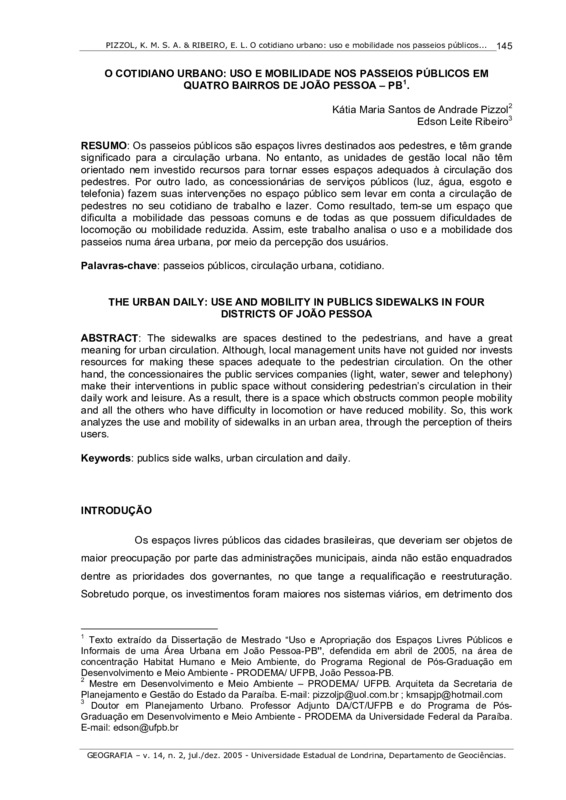 PIZZOL, K. M. S. A. & RIBEIRO, E. L. O cotidiano urbano: uso e mobilidade nos passeios públicos... 145

O COTIDIANO URBANO: USO E MOBILIDADE NOS PASSEIOS PÚBLICOS EM QUATRO BAIRROS DE JOÃO PESSOA – PB$^1$.

Kátia Maria Santos de Andrade Pizzol$^2$
Edson Leite Ribeiro$^3$

RESUMO: Os passeios públicos são espaços livres destinados aos pedestres, e têm grande significado para a circulação urbana. No entanto, as unidades de gestão local não têm orientado nem investido recursos para tornar esses espaços adequados à circulação dos pedestres. Por outro lado, as concessionárias de serviços públicos (luz, água, esgoto e telefonia) fazem suas intervenções no espaço público sem levar em conta a circulação de pedestres no seu cotidiano de trabalho e lazer. Como resultado, tem-se um espaço que dificulta a mobilidade das pessoas comuns e de todas as que possuem dificuldades de locomoção ou mobilidade reduzida. Assim, este trabalho analisa o uso e a mobilidade dos passeios numa área urbana, por meio da percepção dos usuários.

Palavras-chave: passeios públicos, circulação urbana, cotidiano.

THE URBAN DAILY: USE AND MOBILITY IN PUBLICS SIDEWALKS IN FOUR DISTRICTS OF JOÃO PESSOA

ABSTRACT: The sidewalks are spaces destined to the pedestrians, and have a great meaning for urban circulation. Although, local management units have not guided nor invests resources for making these spaces adequate to the pedestrian circulation. On the other hand, the concessionaires the public services companies (light, water, sewer and telephony) make their interventions in public space without considering pedestrian's circulation in their daily work and leisure. As a result, there is a space which obstructs common people mobility and all the others who have difficulty in locomotion or have reduced mobility. So, this work analyzes the use and mobility of sidewalks in an urban area, through the perception of theirs users.

Keywords: publics side walks, urban circulation and daily.

INTRODUÇÃO

Os espaços livres públicos das cidades brasileiras, que deveriam ser objetos de maior preocupação por parte das administrações municipais, ainda não estão enquadrados dentre as prioridades dos governantes, no que tange a requalificação e reestruturação. Sobretudo porque, os investimentos foram maiores nos sistemas viários, em detrimento dos

$^1$ Texto extraído da Dissertação de Mestrado "Uso e Apropriação dos Espaços Livres Públicos e Informais de uma Área Urbana em João Pessoa-PB", defendida em abril de 2005, na área de concentração Habitat Humano e Meio Ambiente, do Programa Regional de Pós-Graduação em Desenvolvimento e Meio Ambiente - PRODEMA/ UFPB, João Pessoa-PB.
$^2$ Mestre em Desenvolvimento e Meio Ambiente – PRODEMA/ UFPB. Arquiteta da Secretaria de Planejamento e Gestão do Estado da Paraíba. E-mail: pizzoljp@uol.com.br ; kmsapjp@hotmail.com
$^3$ Doutor em Planejamento Urbano. Professor Adjunto DA/CT/UFPB e do Programa de Pós-Graduação em Desenvolvimento e Meio Ambiente - PRODEMA da Universidade Federal da Paraíba. E-mail: edson@ufpb.br

GEOGRAFIA – v. 14, n. 2, jul./dez. 2005 - Universidade Estadual de Londrina, Departamento de Geociências.